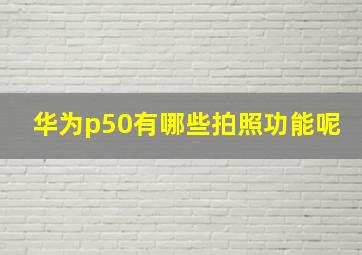 华为p50有哪些拍照功能呢